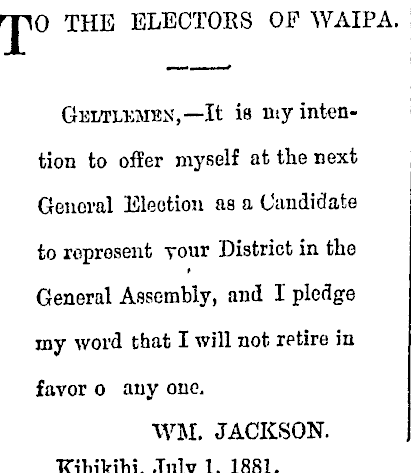 TO THE ELECTORS OF WAIPA.

GELTLEMEN,—It is my intention to offer myself at the next General Election as a Candidate to represent your District in the General Assembly, and I pledge my word that I will not retire in favor o any one.

WM. JACKSON.

Kihikihi, July 1, 1881.